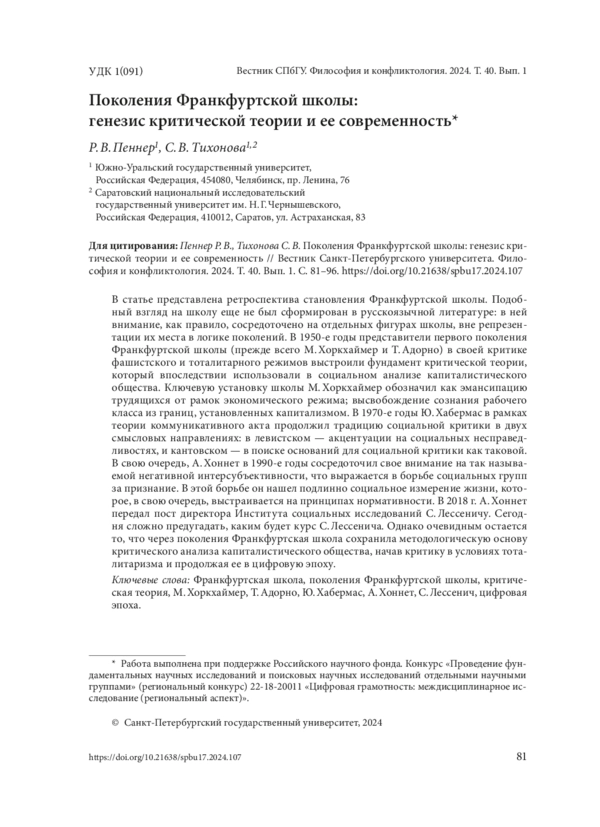 УДК 1(091)

Вестник СПбГУ. Философия и конфликтология. 2024. Т. 40. Вып. 1

Поколения Франкфуртской школы: генезис критической теории и ее современность*

Р. В. Пеннер$^1$, С. В. Тихонова$^{1,2}$

$^1$ Южно-Уральский государственный университет, Российская Федерация, 454080, Челябинск, пр. Ленина, 76

$^2$ Саратовский национальный исследовательский государственный университет им. Н. Г. Чернышевского, Российская Федерация, 410012, Саратов, ул. Астраханская, 83

Для цитирования: Пеннер Р. В., Тихонова С. В. Поколения Франкфуртской школы: генезис критической теории и ее современность // Вестник Санкт-Петербургского университета. Философия и конфликтология. 2024. Т. 40. Вып. 1. С. 81–96. https://doi.org/10.21638/spbu17.2024.107

В статье представлена ретроспектива становления Франкфуртской школы. Подобный взгляд на школу еще не был сформирован в русскоязычной литературе: в ней внимание, как правило, сосредоточено на отдельных фигурах школы, вне репрезентации их места в логике поколений. В 1950-е годы представители первого поколения Франкфуртской школы (прежде всего М. Хоркхаймер и Т. Адорно) в своей критике фашистского и тоталитарного режимов выстроили фундамент критической теории, который впоследствии использовали в социальном анализе капиталистического общества. Ключевую установку школы М. Хоркхаймер обозначил как эмансипацию трудящихся от рамок экономического режима; высвобождение сознания рабочего класса из границ, установленных капитализмом. В 1970-е годы Ю. Хабермас в рамках теории коммуникативного акта продолжил традицию социальной критики в двух смысловых направлениях: в левистском — акцентуации на социальных несправедливостях, и кантовском — в поиске оснований для социальной критики как таковой. В свою очередь, А. Хоннет в 1990-е годы сосредоточил свое внимание на так называемой негативной интерсубъективности, что выражается в борьбе социальных групп за признание. В этой борьбе он нашел подлинно социальное измерение жизни, которое, в свою очередь, выстраивается на принципах нормативности. В 2018 г. А. Хоннет передал пост директора Института социальных исследований С. Лессеничу. Сегодня сложно предугадать, каким будет курс С. Лессенича. Однако очевидным остается то, что через поколения Франкфуртская школа сохранила методологическую основу критического анализа капиталистического общества, начав критику в условиях тоталитаризма и продолжая ее в цифровую эпоху.

Ключевые слова: Франкфуртская школа, поколения Франкфуртской школы, критическая теория, М. Хоркхаймер, Т. Адорно, Ю. Хабермас, А. Хоннет, С. Лессенич, цифровая эпоха.

* Работа выполнена при поддержке Российского научного фонда. Конкурс «Проведение фундаментальных научных исследований и поисковых научных исследований отдельными научными группами» (региональный конкурс) 22-18-20011 «Цифровая грамотность: междисциплинарное исследование (региональный аспект)».

© Санкт-Петербургский государственный университет, 2024

https://doi.org/10.21638/spbu17.2024.107

81